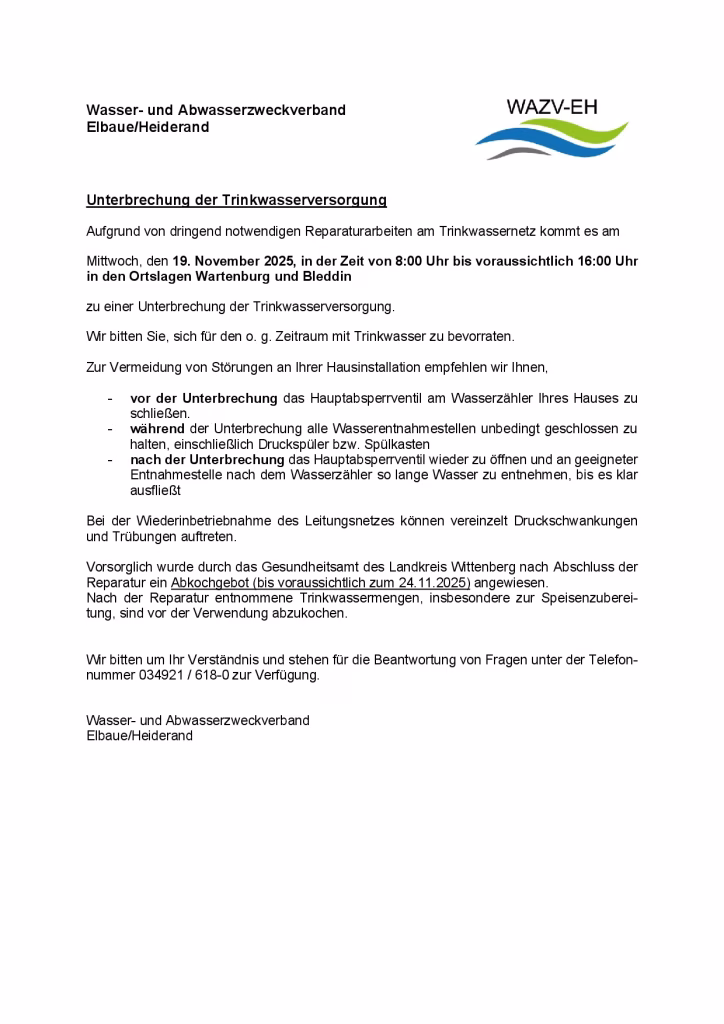 Wasser- und Abwasserzweckverband
Elbaue/Heiderand

WAZV-EH

Unterbrechung der Trinkwasserversorgung

Aufgrund von dringend notwendigen Reparaturarbeiten am Trinkwassernetz kommt es am

Mittwoch, den 19. November 2025, in der Zeit von 8:00 Uhr bis voraussichtlich 16:00 Uhr in den Ortslagen Wartenburg und Bleddin

zu einer Unterbrechung der Trinkwasserversorgung.

Wir bitten Sie, sich für den o. g. Zeitraum mit Trinkwasser zu bevorraten.

Zur Vermeidung von Störungen an Ihrer Hausinstallation empfehlen wir Ihnen,

- vor der Unterbrechung das Hauptabsperrventil am Wasserzähler Ihres Hauses zu schließen.
- während der Unterbrechung alle Wasserentnahmestellen unbedingt geschlossen zu halten, einschließlich Druckspüler bzw. Spülkasten
- nach der Unterbrechung das Hauptabsperrventil wieder zu öffnen und an geeigneter Entnahmestelle nach dem Wasserzähler so lange Wasser zu entnehmen, bis es klar ausfließt

Bei der Wiederinbetriebnahme des Leitungsnetzes können vereinzelt Druckschwankungen und Trübungen auftreten.

Vorsorglich wurde durch das Gesundheitsamt des Landkreis Wittenberg nach Abschluss der Reparatur ein Abkochgebot (bis voraussichtlich zum 24.11.2025) angewiesen.
Nach der Reparatur entnommene Trinkwassermengen, insbesondere zur Speisenzubereitung, sind vor der Verwendung abzukochen.

Wir bitten um Ihr Verständnis und stehen für die Beantwortung von Fragen unter der Telefonnummer 034921 / 618-0 zur Verfügung.

Wasser- und Abwasserzweckverband
Elbaue/Heiderand